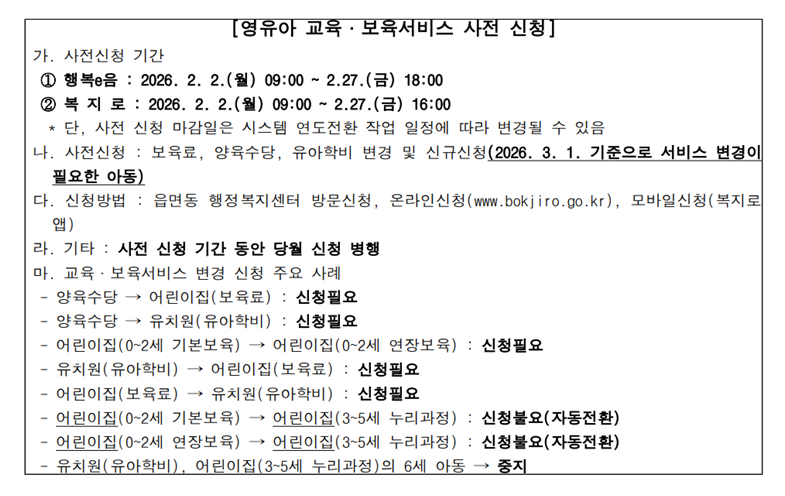 [영유아 교육 · 보육서비스 사전 신청]

가. 사전신청 기간

① 행복e음 : 2026. 2. 2.(월) 09:00 ~ 2.27.(금) 18:00

② 복 지 로 : 2026. 2. 2.(월) 09:00 ~ 2.27.(금) 16:00

* 단, 사전 신청 마감일은 시스템 연도전환 작업 일정에 따라 변경될 수 있음

나. 사전신청 : 보육료, 양육수당, 유아학비 변경 및 신규신청(2026. 3. 1. 기준으로 서비스 변경이 필요한 아동)

다. 신청방법 : 읍면동 행정복지센터 방문신청, 온라인신청(www.bokjiro.go.kr), 모바일신청(복지로 앱)

라. 기타 : 사전 신청 기간 동안 당월 신청 병행

마. 교육 · 보육서비스 변경 신청 주요 사례

- 양육수당 → 어린이집(보육료) : 신청필요

- 양육수당 → 유치원(유아학비) : 신청필요

- 어린이집(0~2세 기본보육) → 어린이집(0~2세 연장보육) : 신청필요

- 유치원(유아학비) → 어린이집(보육료) : 신청필요

- 어린이집(보육료) → 유치원(유아학비) : 신청필요

- 어린이집(0~2세 기본보육) → 어린이집(3~5세 누리과정) : 신청불요(자동전환)

- 어린이집(0~2세 연장보육) → 어린이집(3~5세 누리과정) : 신청불요(자동전환)

- 유치원(유아학비), 어린이집(3~5세 누리과정)의 6세 아동 → 중지